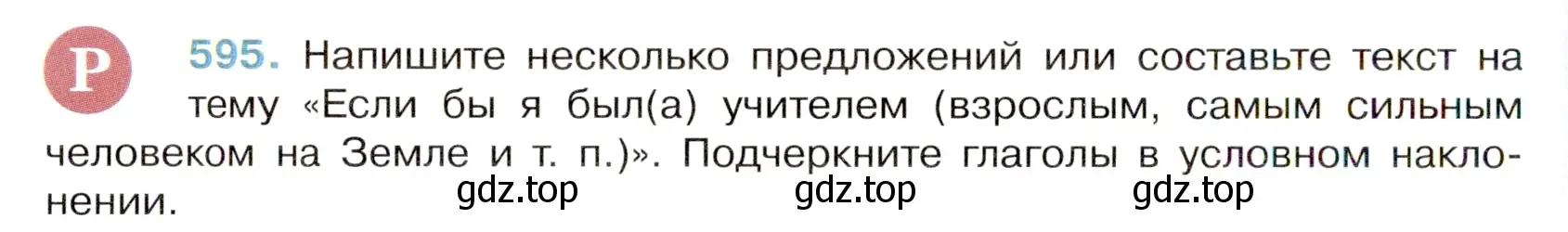 Р

595. Напишите несколько предложений или составьте текст на тему «Если бы я был(а) учителем (взрослым, самым сильным человеком на Земле и т. п.)». Подчеркните глаголы в условном наклонении.

gdz.top gdz.top gdz.top